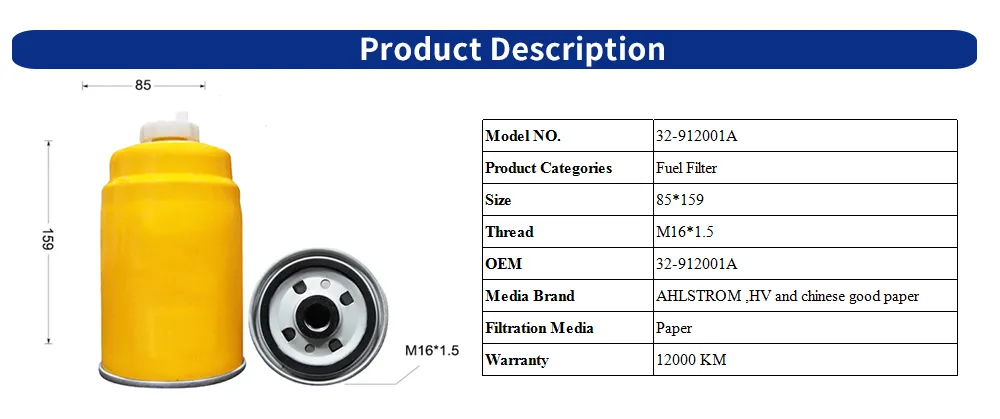 Product Description

85

159

M16*1.5

| Model NO. | 32-912001A |
|---|---|
| Product Categories | Fuel Filter |
| Size | 85*159 |
| Thread | M16*1.5 |
| OEM | 32-912001A |
| Media Brand | AHLSTROM ,HV and chinese good paper |
| Filtration Media | Paper |
| Warranty | 12000 KM |